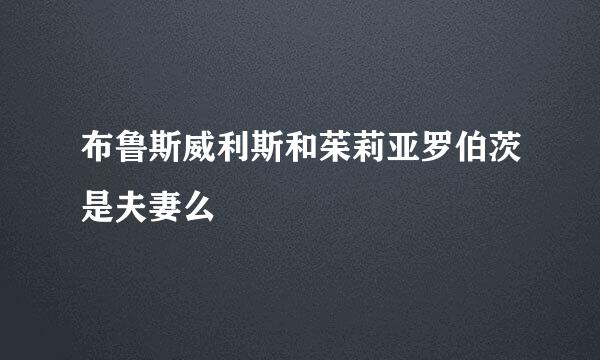 布鲁斯威利斯和茱莉亚罗伯茨是夫妻么